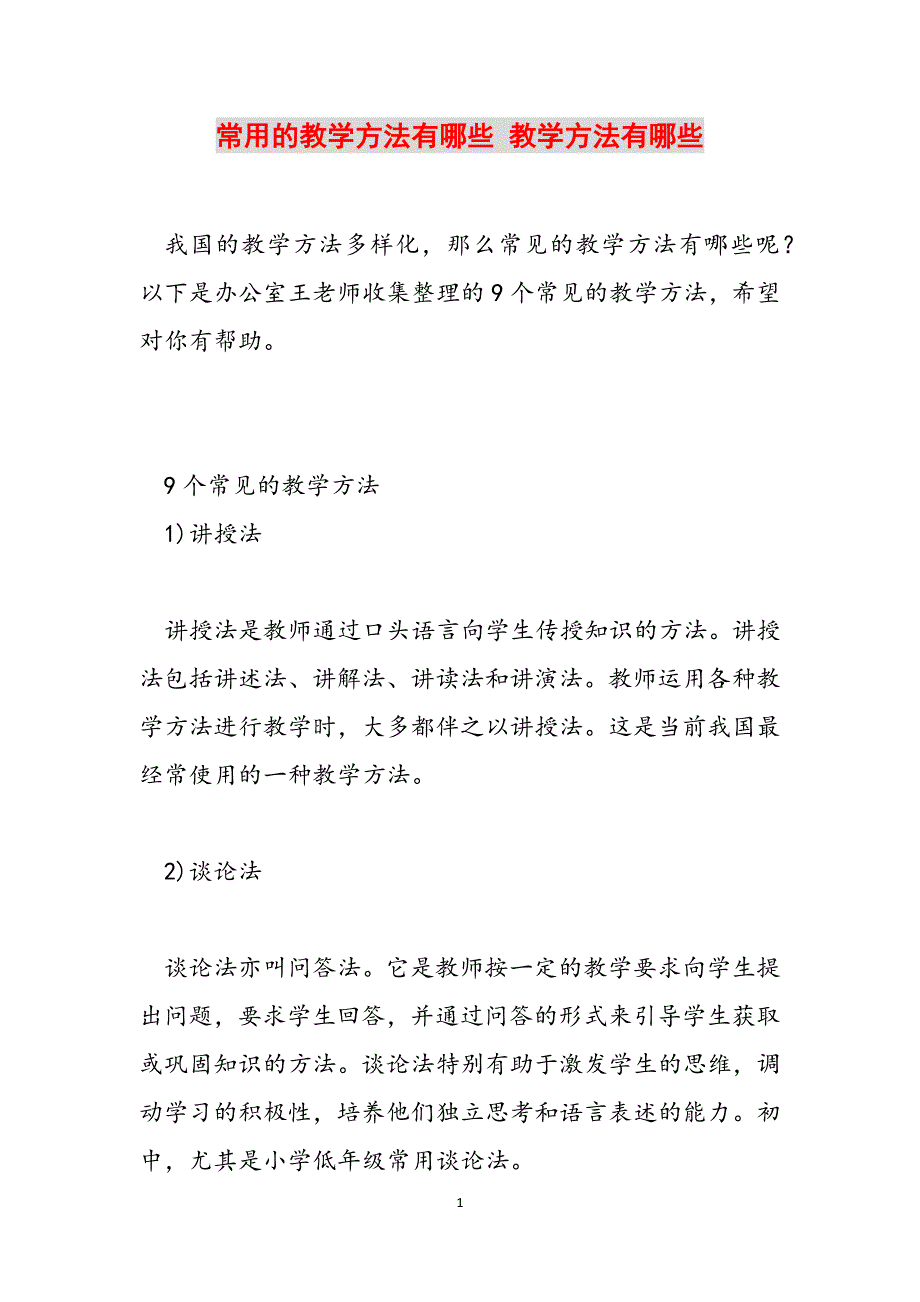 常用的教学方法有哪些 教学方法有哪些

我国的教学方法多样化，那么常见的教学方法有哪些呢？以下是办公室王老师收集整理的9个常见的教学方法，希望对你有帮助。

9个常见的教学方法

1)讲授法

讲授法是教师通过口头语言向学生传授知识的方法。讲授法包括讲述法、讲解法、讲读法和讲演法。教师运用各种教学方法进行教学时，大多都伴之以讲授法。这是当前我国最经常使用的一种教学方法。

2)谈论法

谈论法亦叫问答法。它是教师按一定的教学要求向学生提出问题，要求学生回答，并通过问答的形式来引导学生获取或巩固知识的方法。谈论法特别有助于激发学生的思维，调动学习的积极性，培养他们独立思考和语言表述的能力。初中，尤其是小学低年级常用谈论法。

1